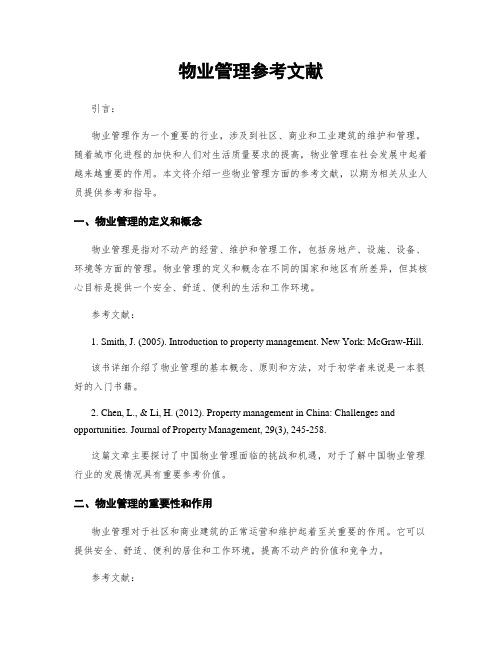 物业管理参考文献

引言：

物业管理作为一个重要的行业，涉及到社区、商业和工业建筑的维护和管理。随着城市化进程的加快和人们对生活质量要求的提高，物业管理在社会发展中起着越来越重要的作用。本文将介绍一些物业管理方面的参考文献，以期为相关从业人员提供参考和指导。

一、物业管理的定义和概念

物业管理是指对不动产的经营、维护和管理工作，包括房地产、设施、设备、环境等方面的管理。物业管理的定义和概念在不同的国家和地区有所差异，但其核心目标是提供一个安全、舒适、便利的生活和工作环境。

参考文献：

1. Smith, J. (2005). Introduction to property management. New York: McGraw-Hill.

该书详细介绍了物业管理的基本概念、原则和方法，对于初学者来说是一本很好的入门书籍。

2. Chen, L., & Li, H. (2012). Property management in China: Challenges and opportunities. Journal of Property Management, 29(3), 245-258.

这篇文章主要探讨了中国物业管理面临的挑战和机遇，对于了解中国物业管理行业的发展情况具有重要参考价值。

二、物业管理的重要性和作用

物业管理对于社区和商业建筑的正常运营和维护起着至关重要的作用。它可以提供安全、舒适、便利的居住和工作环境，提高不动产的价值和竞争力。

参考文献：